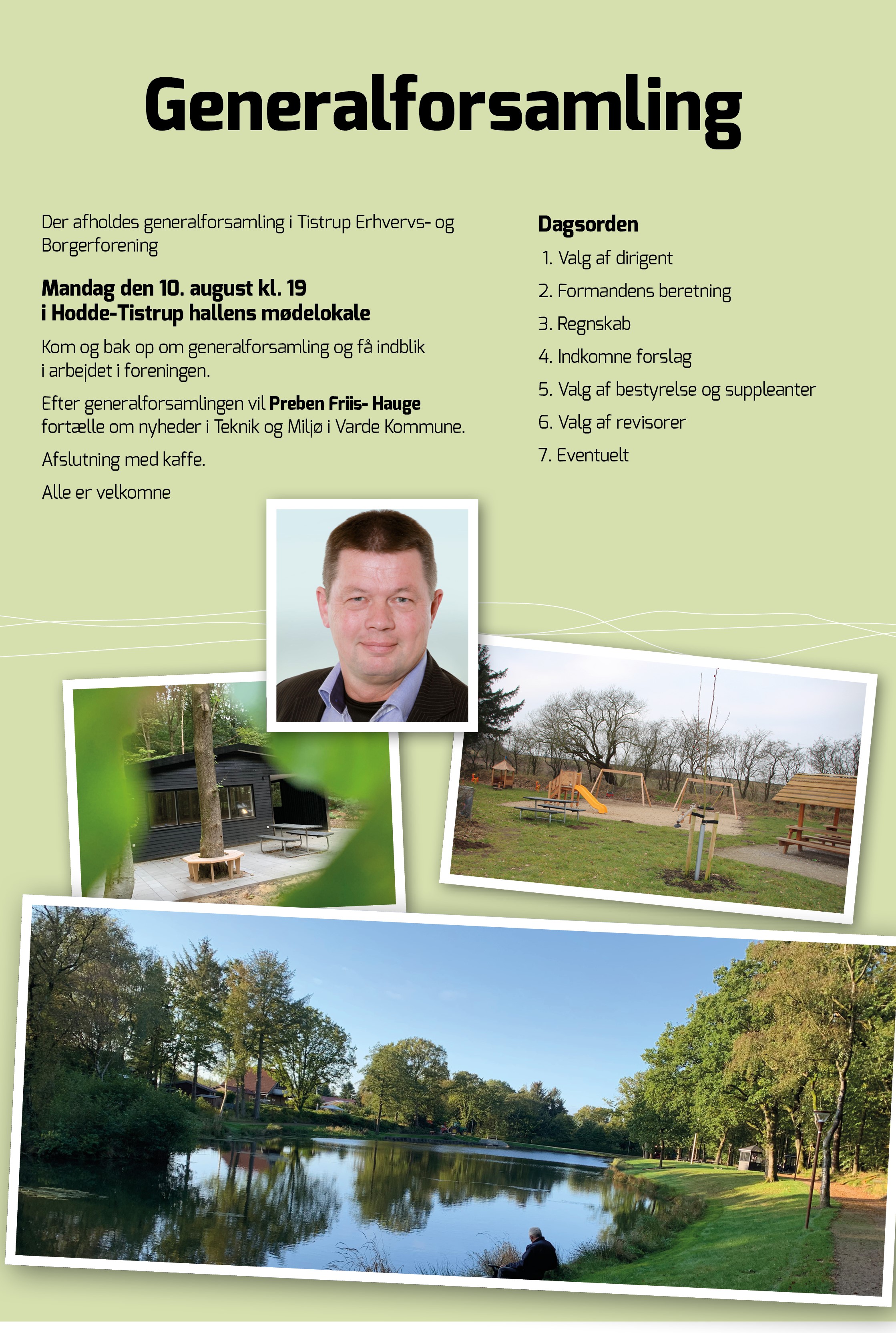 Generalforsamling

Der afholdes generalforsamling i Tistrup Erhvervs- og Borgerforening

Mandag den 10. august kl. 19
i Hodde-Tistrup hallens mødelokale

Kom og bak op om generalforsamling og få indblik i arbejdet i foreningen.

Efter generalforsamlingen vil Preben Friis- Hauge fortælle om nyheder i Teknik og Miljø i Varde Kommune.

Afslutning med kaffe.

Alle er velkomne

Dagsorden

1. Valg af dirigent
2. Formandens beretning
3. Regnskab
4. Indkomne forslag
5. Valg af bestyrelse og suppleanter
6. Valg af revisorer
7. Eventuelt